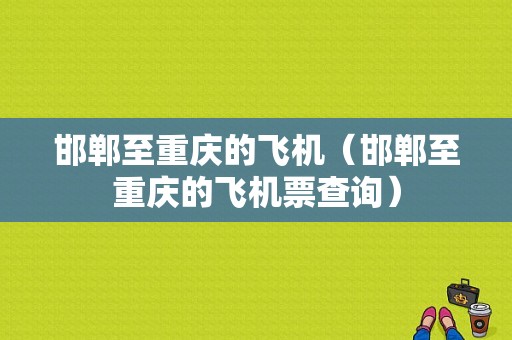 邯郸至重庆的飞机（邯郸至重庆的飞机票查询）